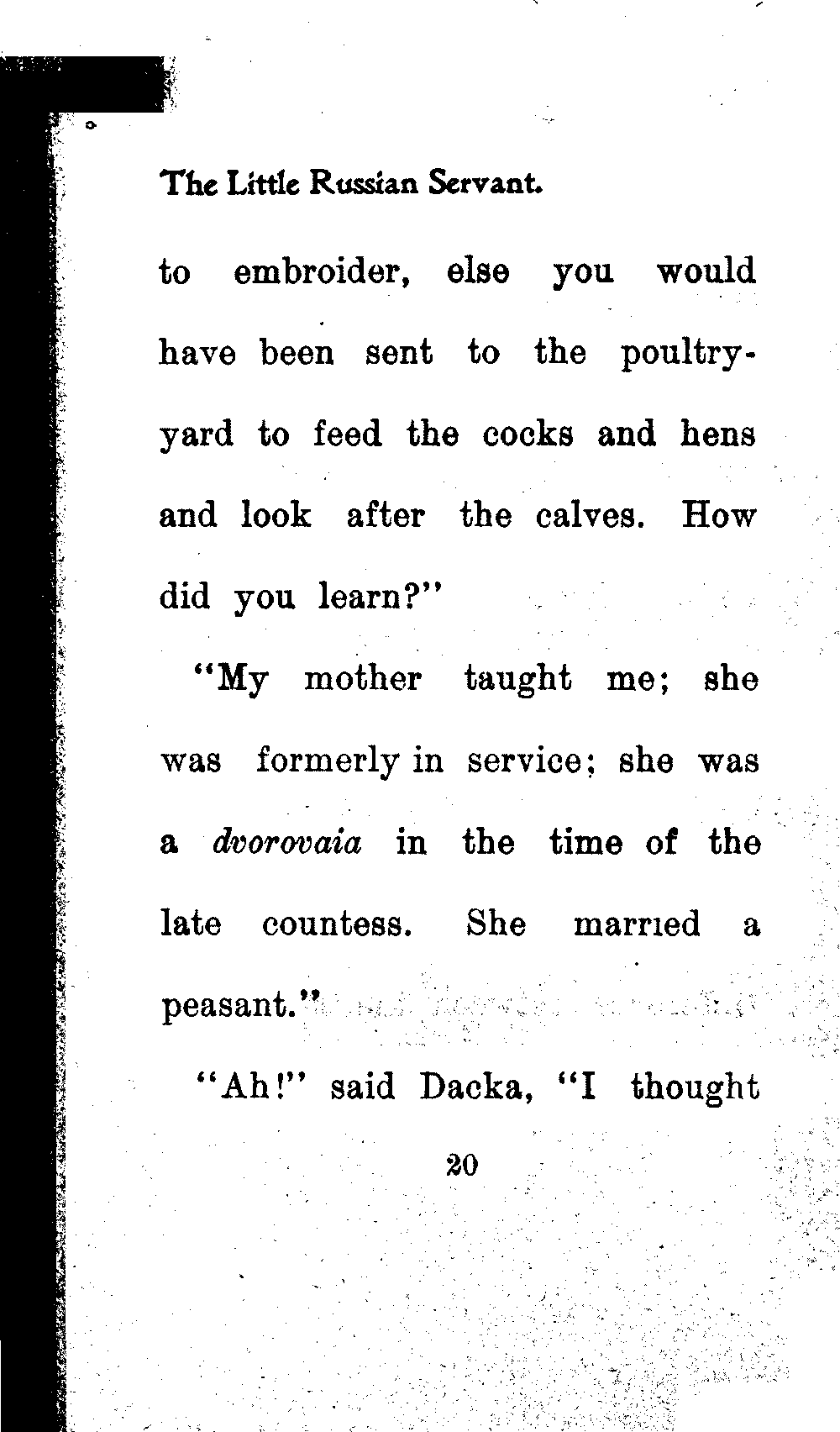 The Little Russian Servant.

to embroider, else you would have been sent to the poultry-yard to feed the cocks and hens and look after the calves. How did you learn?"

"My mother taught me; she was formerly in service; she was a dvorovaia in the time of the late countess. She married a peasant."

"Ah!" said Dacka, "I thought

20